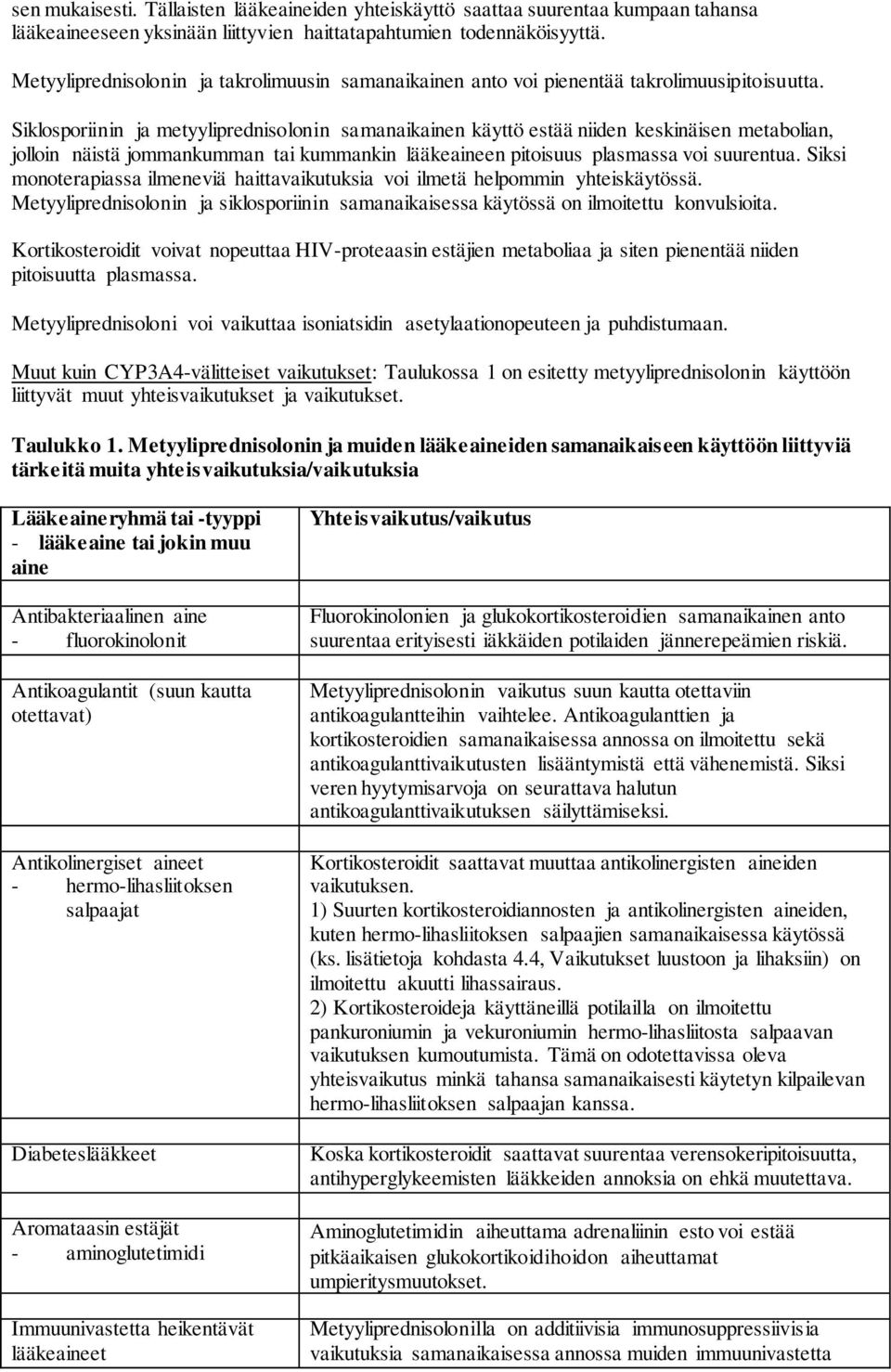 sen mukaisesti. Tällaisten lääkeaineiden yhteiskäyttö saattaa suurentaa kumpaan tahansa lääkeaineeseen yksinään liittyvien haittatapahtumien todennäköisyyttä.

Metyyliprednisolonin ja takrolimuusin samanaikainen anto voi pienentää takrolimuusipitoisuutta.

Siklosporiinin ja metyyliprednisolonin samanaikainen käyttö estää niiden keskinäisen metabolian, jolloin näistä jommankumman tai kummankin lääkeaineen pitoisuus plasmassa voi suurentua. Siksi monoterapiassa ilmeneviä haittavaikutuksia voi ilmetä helpommin yhteiskäytössä. Metyyliprednisolonin ja siklosporiinin samanaikaisessa käytössä on ilmoitettu konvulsioita.

Kortikosteroidit voivat nopeuttaa HIV-proteaasin estäjien metaboliaa ja siten pienentää niiden pitoisuutta plasmassa.

Metyyliprednisoloni voi vaikuttaa isoniatsidin asetylaationopeuteen ja puhdistumaan.

Muut kuin CYP3A4-välitteiset vaikutukset: Taulukossa 1 on esitetty metyyliprednisolonin käyttöön liittyvät muut yhteisvaikutukset ja vaikutukset.

Taulukko 1. Metyyliprednisolonin ja muiden lääkeaineiden samanaikaiseen käyttöön liittyviä tärkeitä muita yhteisvaikutuksia/vaikutuksia

| Lääkeaineryhmä tai -tyyppi - lääkeaine tai jokin muu aine | Yhteisvaikutus/vaikutus |
|---|---|
| Antibakteriaalinen aine - fluorokinolonit | Fluorokinolonien ja glukokortikosteroidien samanaikainen anto suurentaa erityisesti iäkkäiden potilaiden jännerepeämien riskiä. |
| Antikoagulantit (suun kautta otettavat) | Metyyliprednisolonin vaikutus suun kautta otettaviin antikoagulantteihin vaihtelee. Antikoagulanttien ja kortikosteroidien samanaikaisessa annossa on ilmoitettu sekä antikoagulanttivaikutusten lisääntymistä että vähenemistä. Siksi veren hyytymisarvoja on seurattava halutun antikoagulanttivaikutuksen säilyttämiseksi. |
| Antikolinergiset aineet - hermo-lihasliitoksen salpaajat | Kortikosteroidit saattavat muuttaa antikolinergisten aineiden vaikutuksen. 1) Suurten kortikosteroidiannosten ja antikolinergisten aineiden, kuten hermo-lihasliitoksen salpaajien samanaikaisessa käytössä (ks. lisätietoja kohdasta 4.4, Vaikutukset luustoon ja lihaksiin) on ilmoitettu akuutti lihassairaus. 2) Kortikosteroideja käyttäneillä potilailla on ilmoitettu pankuroniumin ja vekuroniumin hermo-lihasliitosta salpaavan vaikutuksen kumoutumista. Tämä on odotettavissa oleva yhteisvaikutus minkä tahansa samanaikaisesti käytetyn kilpailevan hermo-lihasliitoksen salpaajan kanssa. |
| Diabeteslääkkeet | Koska kortikosteroidit saattavat suurentaa verensokeripitoisuutta, antihyperglykeemisten lääkkeiden annoksia on ehkä muutettava. |
| Aromataasin estäjät - aminoglutetimidi | Aminoglutetimidin aiheuttama adrenaliinin esto voi estää pitkäaikaisen glukokortikoidihoidon aiheuttamat umpieritysmuutokset. |
| Immuunivastetta heikentävät lääkeaineet | Metyyliprednisolonilla on additiivisia immunosuppressiivisia vaikutuksia samanaikaisessa annossa muiden immuunivastetta |